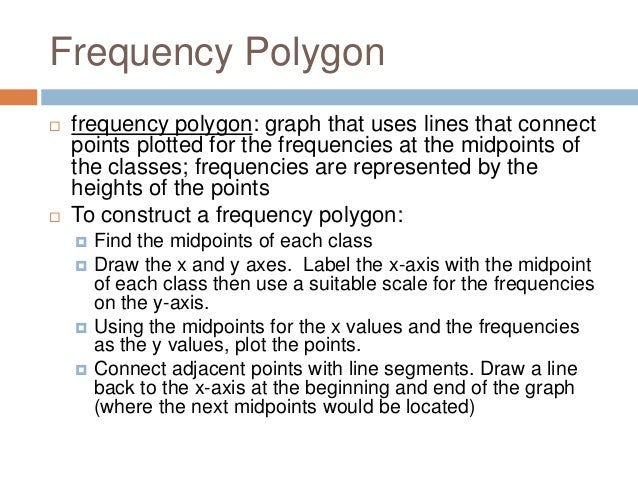 Frequency Polygon

frequency polygon: graph that uses lines that connect points plotted for the frequencies at the midpoints of the classes; frequencies are represented by the heights of the points

To construct a frequency polygon:

Find the midpoints of each class

Draw the x and y axes. Label the x-axis with the midpoint of each class then use a suitable scale for the frequencies on the y-axis.

Using the midpoints for the x values and the frequencies as the y values, plot the points.

Connect adjacent points with line segments. Draw a line back to the x-axis at the beginning and end of the graph (where the next midpoints would be located)